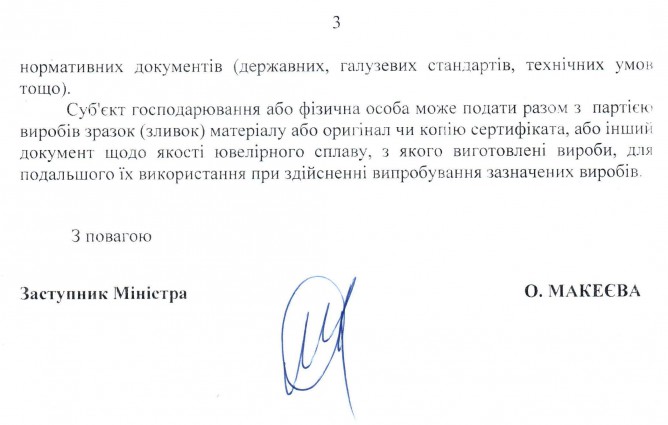 3

нормативних документів (державних, галузевих стандартів, технічних умов тощо).

Суб'єкт господарювання або фізична особа може подати разом з партією виробів зразок (зливок) матеріалу або оригінал чи копію сертифіката, або інший документ щодо якості ювелірного сплаву, з якого виготовлені вироби, для подальшого їх використання при здійсненні випробування зазначених виробів.

З повагою

Заступник Міністра

О. МАКЕЄВА